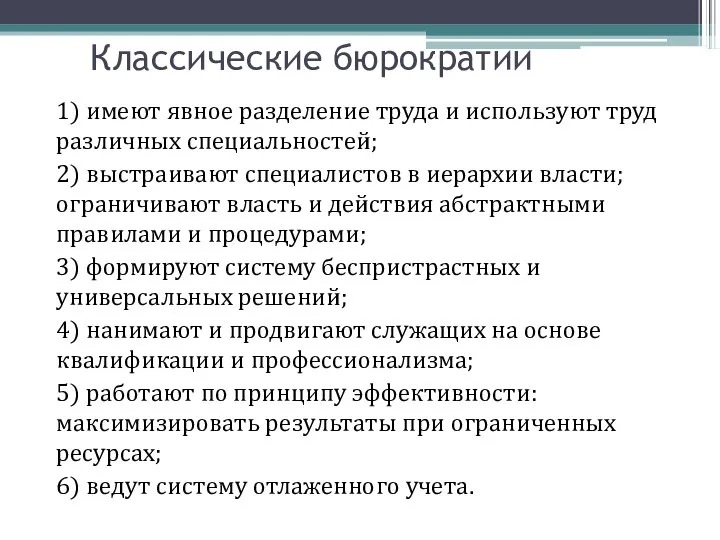 Классические бюрократии

1) имеют явное разделение труда и используют труд различных специальностей;

2) выстраивают специалистов в иерархии власти; ограничивают власть и действия абстрактными правилами и процедурами;

3) формируют систему беспристрастных и универсальных решений;

4) нанимают и продвигают служащих на основе квалификации и профессионализма;

5) работают по принципу эффективности: максимизировать результаты при ограниченных ресурсах;

6) ведут систему отлаженного учета.